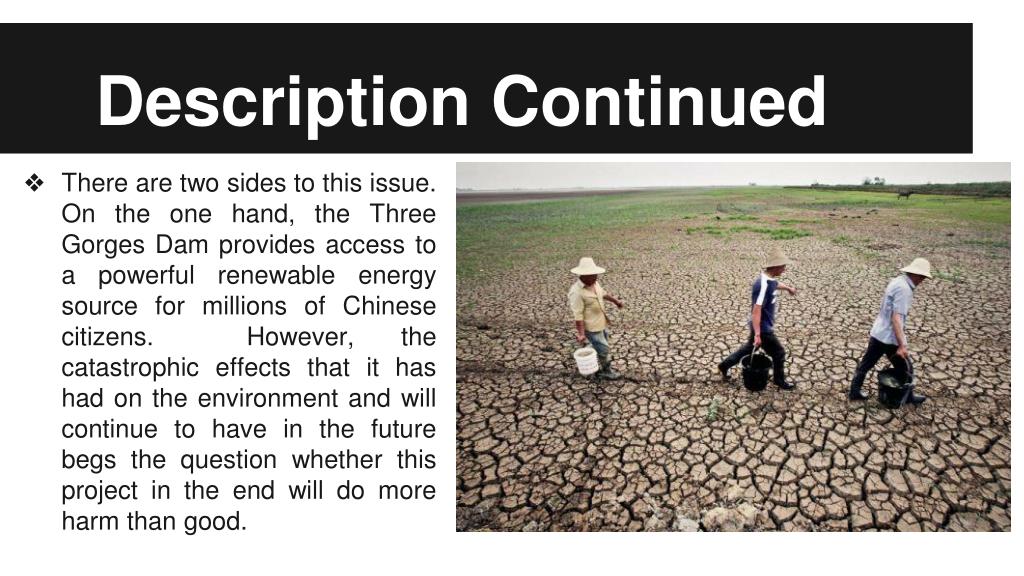 Description Continued

❖ There are two sides to this issue. On the one hand, the Three Gorges Dam provides access to a powerful renewable energy source for millions of Chinese citizens. However, the catastrophic effects that it has had on the environment and will continue to have in the future begs the question whether this project in the end will do more harm than good.